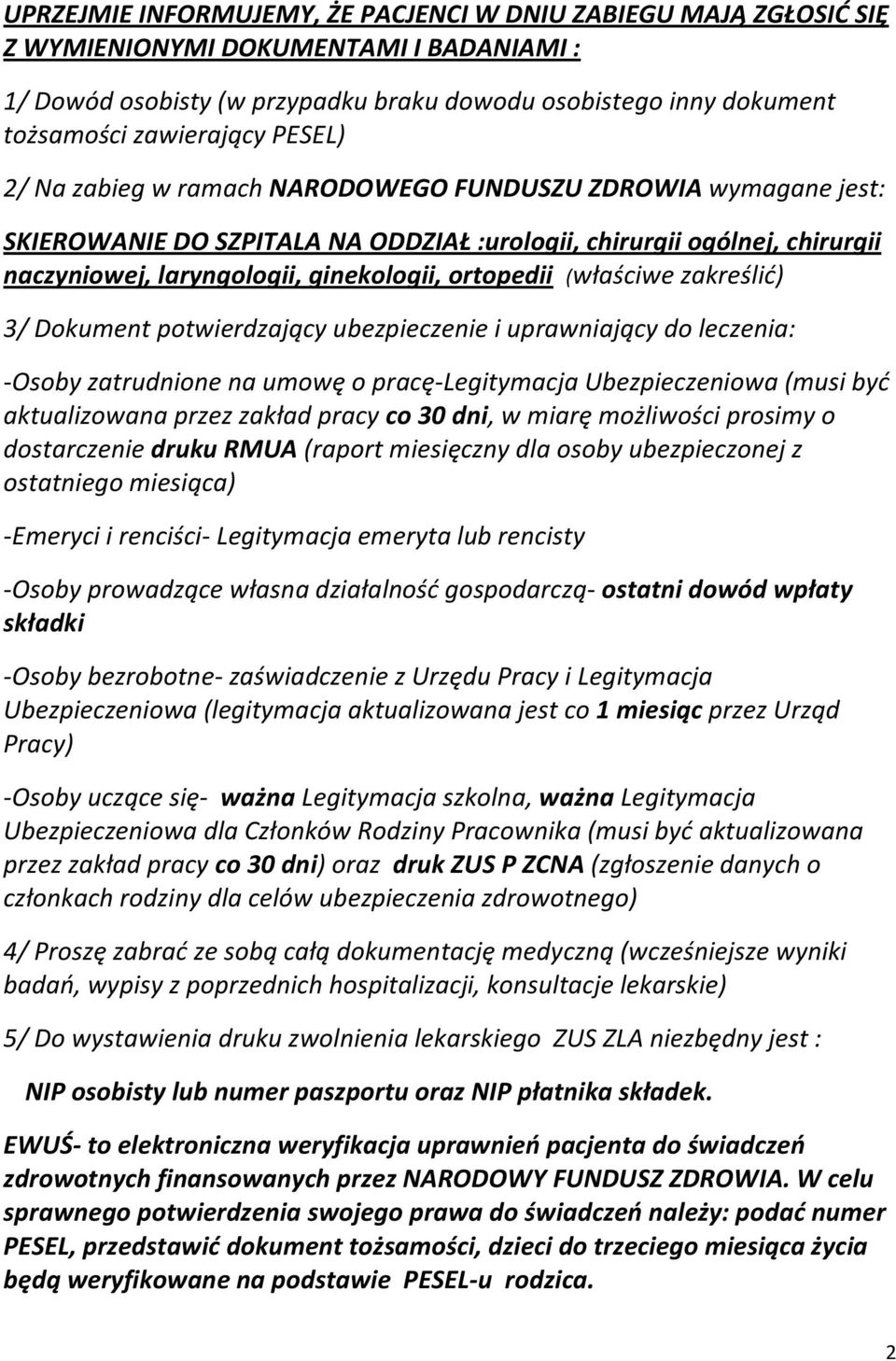 UPRZEJMIE INFORMUJEMY, ŻE PACJENCI W DNIU ZABIEGU MAJĄ ZGŁOSIĆ SIĘ Z WYMIENIONYMI DOKUMENTAMI I BADANIAMI :

1/ Dowód osobisty (w przypadku braku dowodu osobistego inny dokument tożsamości zawierający PESEL)

2/ Na zabieg w ramach NARODOWEGO FUNDUSZU ZDROWIA wymagane jest:

SKIEROWANIE DO SZPITALA NA ODDZIAŁ :urologii, chirurgii ogólnej, chirurgii naczyniowej, laryngologii, ginekologii, ortopedii (właściwe zakreślić)

3/ Dokument potwierdzający ubezpieczenie i uprawniający do leczenia:

-Osoby zatrudnione na umowę o pracę-Legitymacja Ubezpieczeniowa (musi być aktualizowana przez zakład pracy co 30 dni, w miarę możliwości prosimy o dostarczenie druku RMUA (raport miesięczny dla osoby ubezpieczonej z ostatniego miesiąca)

-Emeryci i renciści- Legitymacja emeryta lub rencisty

-Osoby prowadzące własna działalność gospodarczą- ostatni dowód wpłaty składki

-Osoby bezrobotne- zaświadczenie z Urzędu Pracy i Legitymacja Ubezpieczeniowa (legitymacja aktualizowana jest co 1 miesiąc przez Urząd Pracy)

-Osoby uczące się- ważna Legitymacja szkolna, ważna Legitymacja Ubezpieczeniowa dla Członków Rodziny Pracownika (musi być aktualizowana przez zakład pracy co 30 dni) oraz druk ZUS P ZCNA (zgłoszenie danych o członkach rodziny dla celów ubezpieczenia zdrowotnego)

4/ Proszę zabrać ze sobą całą dokumentację medyczną (wcześniejsze wyniki badań, wypisy z poprzednich hospitalizacji, konsultacje lekarskie)

5/ Do wystawienia druku zwolnienia lekarskiego ZUS ZLA niezbędny jest :

NIP osobisty lub numer paszportu oraz NIP płatnika składek.

EWUŚ- to elektroniczna weryfikacja uprawnień pacjenta do świadczeń zdrowotnych finansowanych przez NARODOWY FUNDUSZ ZDROWIA. W celu sprawnego potwierdzenia swojego prawa do świadczeń należy: podać numer PESEL, przedstawić dokument tożsamości, dzieci do trzeciego miesiąca życia będą weryfikowane na podstawie PESEL-u rodzica.

2